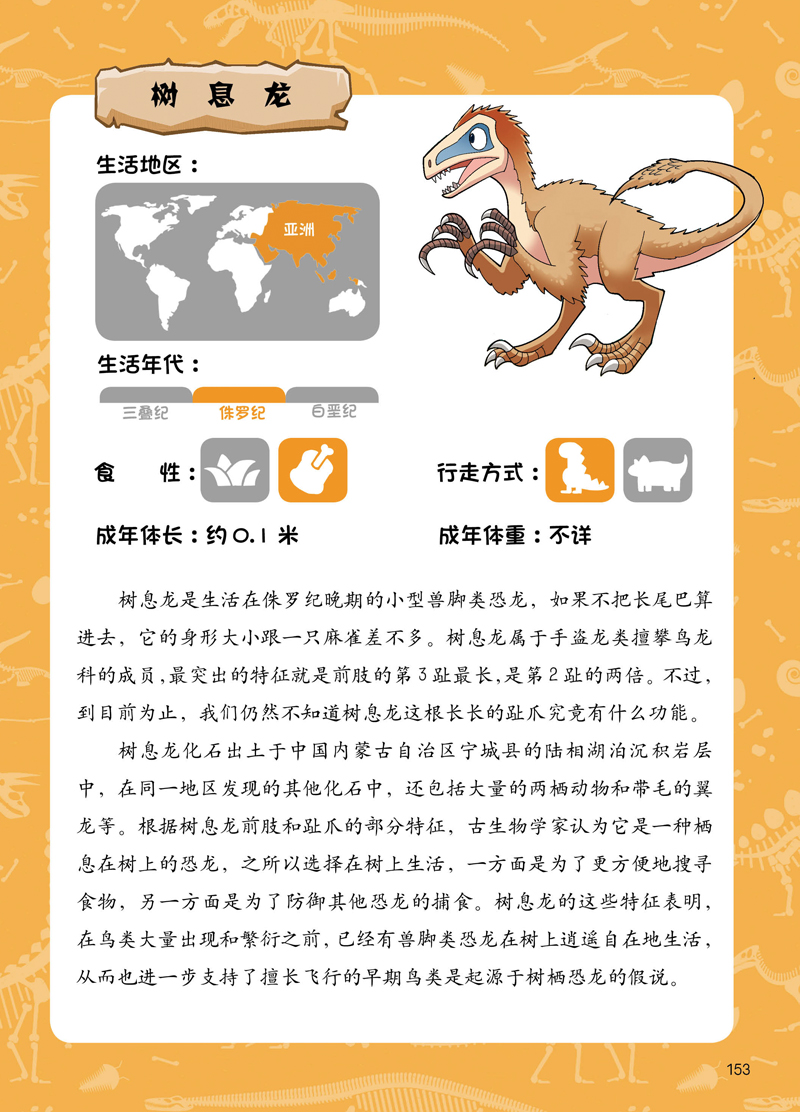 树息龙

生活地区：

亚洲

生活年代：

三叠纪 侏罗纪 白垩纪

食 性：

行走方式：

成年体长：约 0.1 米

成年体重：不详

树息龙是生活在侏罗纪晚期的小型兽脚类恐龙，如果不把长尾巴算进去，它的身形大小跟一只麻雀差不多。树息龙属于手盗龙类擅攀鸟龙科的成员，最突出的特征就是前肢的第 3 趾最长，是第 2 趾的两倍。不过，到目前为止，我们仍然不知道树息龙这根长长的趾爪究竟有什么功能。

树息龙化石出土于中国内蒙古自治区宁城县的陆相湖泊沉积岩层中，在同一地区发现的其他化石中，还包括大量的两栖动物和带毛的翼龙等。根据树息龙前肢和趾爪的部分特征，古生物学家认为它是一种栖息在树上的恐龙，之所以选择在树上生活，一方面是为了更方便地搜寻食物，另一方面是为了防御其他恐龙的捕食。树息龙的这些特征表明，在鸟类大量出现和繁衍之前，已经有兽脚类恐龙在树上逍遥自在地生活，从而也进一步支持了擅长飞行的早期鸟类是起源于树栖恐龙的假说。

153